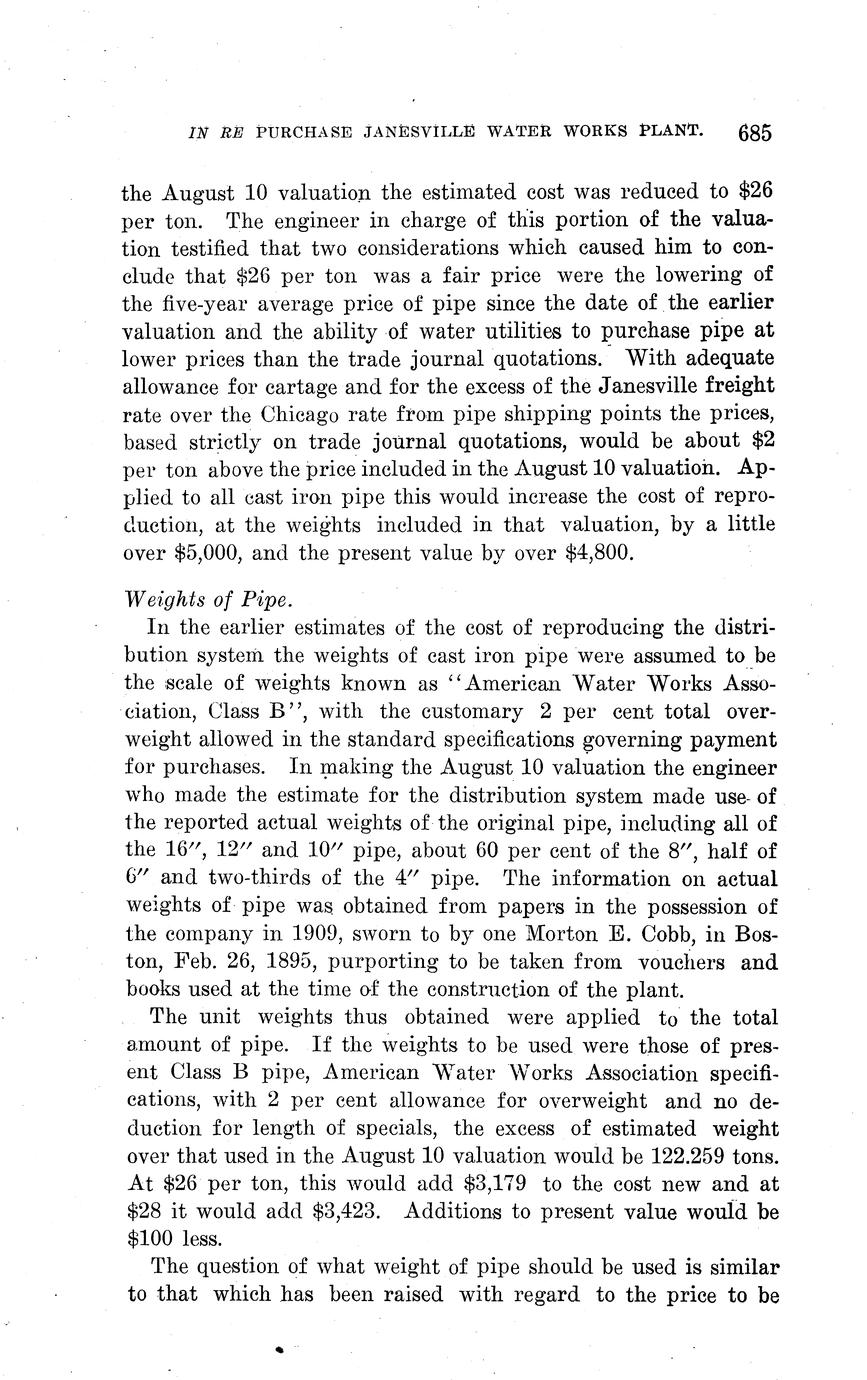 IN RE PURCHASE JANESVILLE WATER WORKS PLANT. 685

the August 10 valuation the estimated cost was reduced to \$26 per ton. The engineer in charge of this portion of the valuation testified that two considerations which caused him to conclude that \$26 per ton was a fair price were the lowering of the five-year average price of pipe since the date of the earlier valuation and the ability of water utilities to purchase pipe at lower prices than the trade journal quotations. With adequate allowance for cartage and for the excess of the Janesville freight rate over the Chicago rate from pipe shipping points the prices, based strictly on trade journal quotations, would be about \$2 per ton above the price included in the August 10 valuation. Applied to all cast iron pipe this would increase the cost of reproduction, at the weights included in that valuation, by a little over \$5,000, and the present value by over \$4,800.

Weights of Pipe.

In the earlier estimates of the cost of reproducing the distribution system the weights of cast iron pipe were assumed to be the scale of weights known as "American Water Works Association, Class B", with the customary 2 per cent total overweight allowed in the standard specifications governing payment for purchases. In making the August 10 valuation the engineer who made the estimate for the distribution system made use of the reported actual weights of the original pipe, including all of the 16″, 12″ and 10″ pipe, about 60 per cent of the 8″, half of 6″ and two-thirds of the 4″ pipe. The information on actual weights of pipe was obtained from papers in the possession of the company in 1909, sworn to by one Morton E. Cobb, in Boston, Feb. 26, 1895, purporting to be taken from vouchers and books used at the time of the construction of the plant.

The unit weights thus obtained were applied to the total amount of pipe. If the weights to be used were those of present Class B pipe, American Water Works Association specifications, with 2 per cent allowance for overweight and no deduction for length of specials, the excess of estimated weight over that used in the August 10 valuation would be 122.259 tons. At \$26 per ton, this would add \$3,179 to the cost new and at \$28 it would add \$3,423. Additions to present value would be \$100 less.

The question of what weight of pipe should be used is similar to that which has been raised with regard to the price to be